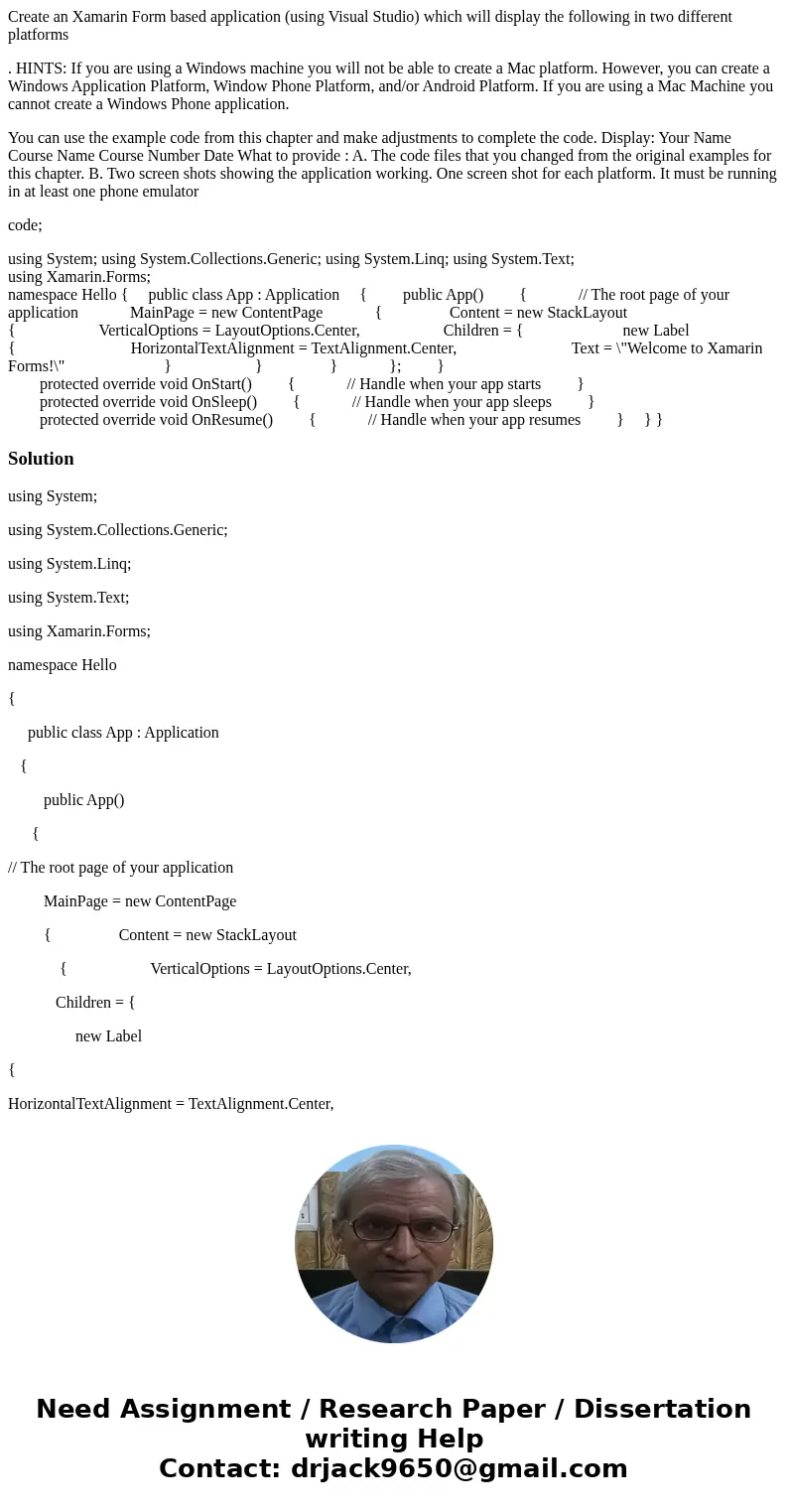 Create an Xamarin Form based application (using Visual Studio) which will display the following in two different platforms

. HINTS: If you are using a Windows machine you will not be able to create a Mac platform. However, you can create a Windows Application Platform, Window Phone Platform, and/or Android Platform. If you are using a Mac Machine you cannot create a Windows Phone application.

You can use the example code from this chapter and make adjustments to complete the code. Display: Your Name Course Name Course Number Date What to provide : A. The code files that you changed from the original examples for this chapter. B. Two screen shots showing the application working. One screen shot for each platform. It must be running in at least one phone emulator

code;

using System; using System.Collections.Generic; using System.Linq; using System.Text;
using Xamarin.Forms;
namespace Hello { public class App : Application { public App() { // The root page of your application MainPage = new ContentPage { Content = new StackLayout { VerticalOptions = LayoutOptions.Center, Children = { new Label { HorizontalTextAlignment = TextAlignment.Center, Text = \"Welcome to Xamarin Forms!\" } } } }; }
protected override void OnStart() { // Handle when your app starts }
protected override void OnSleep() { // Handle when your app sleeps }
protected override void OnResume() { // Handle when your app resumes } } }

Solution

using System;

using System.Collections.Generic;

using System.Linq;

using System.Text;

using Xamarin.Forms;

namespace Hello

{

public class App : Application

{

public App()

{

// The root page of your application

MainPage = new ContentPage

{ Content = new StackLayout

{ VerticalOptions = LayoutOptions.Center,

Children = {

new Label

{

HorizontalTextAlignment = TextAlignment.Center,

Need Assignment / Research Paper / Dissertation writing Help
Contact: drjack9650@gmail.com